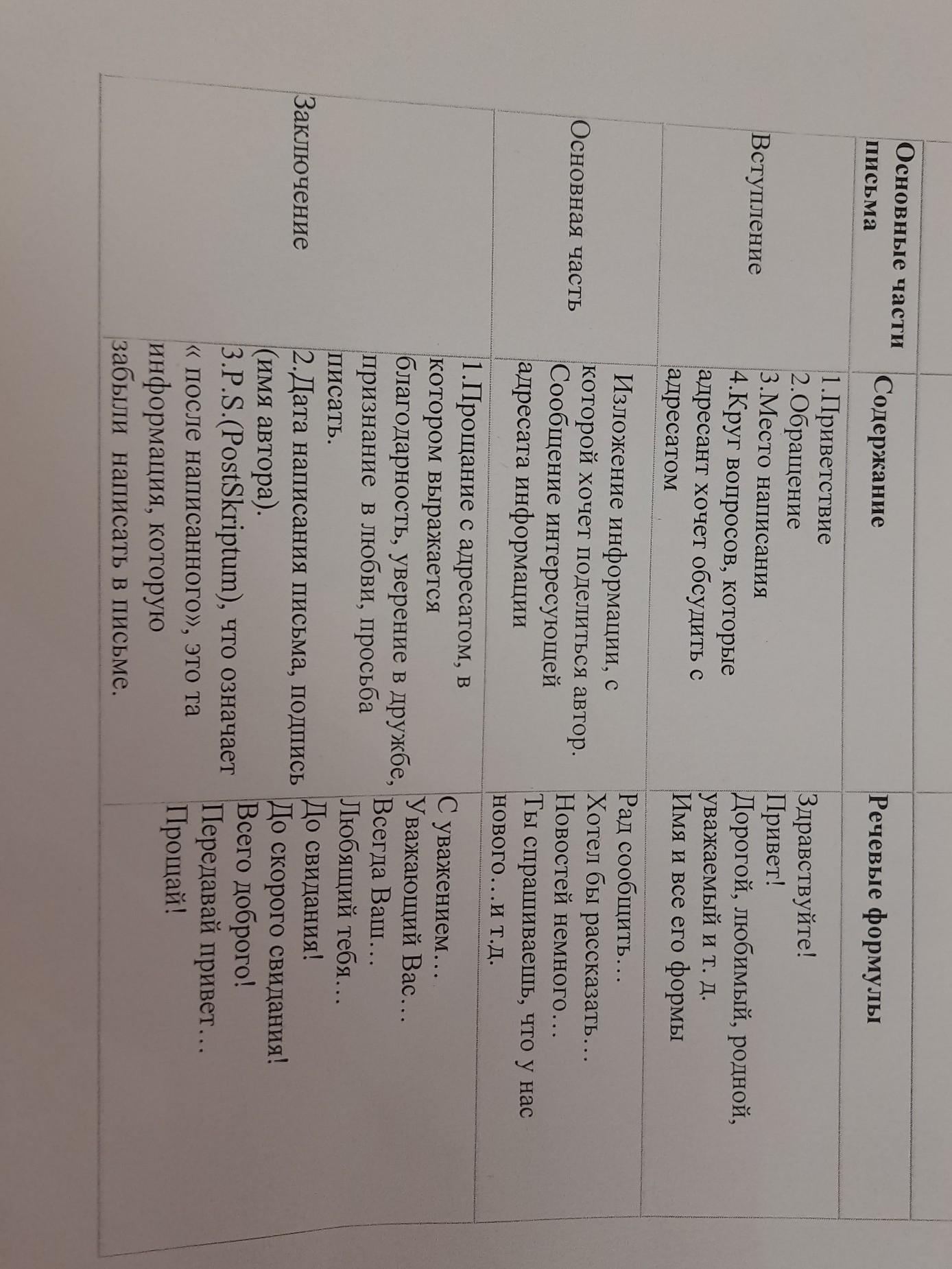 | Основные части письма | Содержание | Речевые формулы |
|---|---|---|
| Вступление | 1.Приветствие 2.Обращение 3.Место написания 4.Круг вопросов, которые адресант хочет обсудить с адресатом | Здравствуйте! Привет! Дорогой, любимый, родной, уважаемый и т. д. Имя и все его формы |
| Основная часть | Изложение информации, с которой хочет поделиться автор. Сообщение интересующей адресата информации | Рад сообщить… Хотел бы рассказать… Новостей немного… Ты спрашиваешь, что у нас нового…и т.д. |
| Заключение | 1.Прощание с адресатом, в котором выражается благодарность, уверение в дружбе, признание в любви, просьба писать. 2.Дата написания письма, подпись (имя автора). 3.P.S.(PostSkriptum), что означает « после написанного», это та информация, которую забыли написать в письме. | С уважением… Уважающий Вас… Всегда Ваш… Любящий тебя… До свидания! До скорого свидания! Всего доброго! Передавай привет… Прощай! |